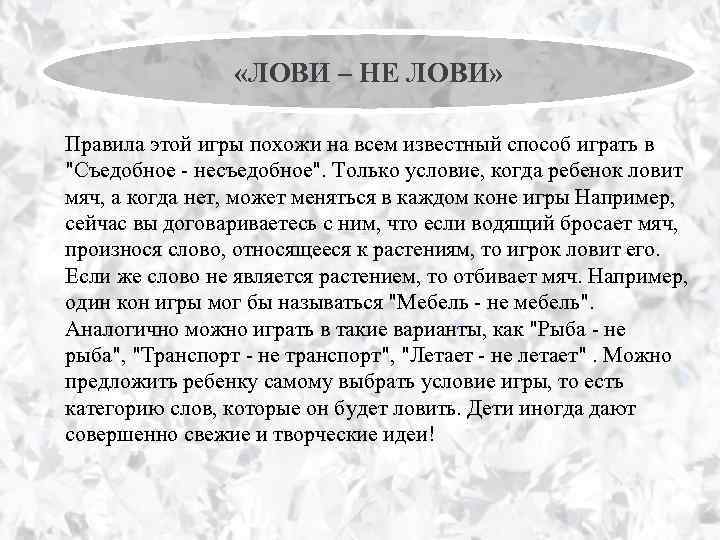 «ЛОВИ – НЕ ЛОВИ»

Правила этой игры похожи на всем известный способ играть в "Съедобное - несъедобное". Только условие, когда ребенок ловит мяч, а когда нет, может меняться в каждом коне игры Например, сейчас вы договариваетесь с ним, что если водящий бросает мяч, произнося слово, относящееся к растениям, то игрок ловит его. Если же слово не является растением, то отбивает мяч. Например, один кон игры мог бы называться "Мебель - не мебель". Аналогично можно играть в такие варианты, как "Рыба - не рыба", "Транспорт - не транспорт", "Летает - не летает" . Можно предложить ребенку самому выбрать условие игры, то есть категорию слов, которые он будет ловить. Дети иногда дают совершенно свежие и творческие идеи!